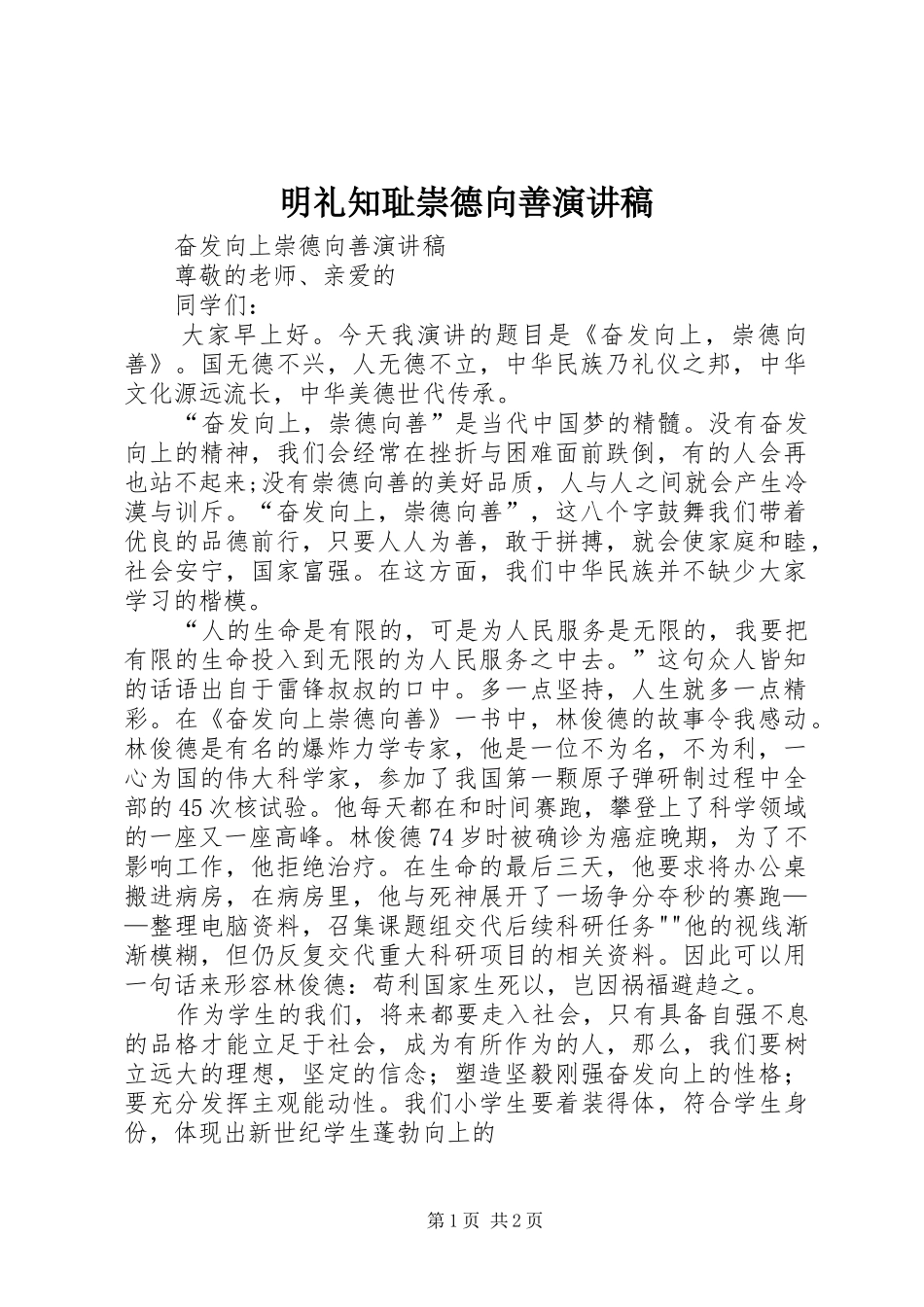 明礼知耻崇德向善演讲稿

奋发向上崇德向善演讲稿

尊敬的老师、亲爱的

同学们：

大家早上好。今天我演讲的题目是《奋发向上，崇德向善》。国无德不兴，人无德不立，中华民族乃礼仪之邦，中华文化源远流长，中华美德世代传承。

“奋发向上，崇德向善”是当代中国梦的精髓。没有奋发向上的精神，我们会经常在挫折与困难面前跌倒，有的人会再也站不起来;没有崇德向善的美好品质，人与人之间就会产生冷漠与训斥。“奋发向上，崇德向善”，这八个字鼓舞我们带着优良的品德前行，只要人人为善，敢于拼搏，就会使家庭和睦，社会安宁，国家富强。在这方面，我们中华民族并不缺少大家学习的楷模。

“人的生命是有限的，可是为人民服务是无限的，我要把有限的生命投入到无限的为人民服务之中去。”这句众人皆知的话语出自于雷锋叔叔的口中。多一点坚持，人生就多一点精彩。在《奋发向上崇德向善》一书中，林俊德的故事令我感动。林俊德是有名的爆炸力学专家，他是一位不为名，不为利，一心为国的伟大科学家，参加了我国第一颗原子弹研制过程中全部的45次核试验。他每天都在和时间赛跑，攀登上了科学领域的一座又一座高峰。林俊德74岁时被确诊为癌症晚期，为了不影响工作，他拒绝治疗。在生命的最后三天，他要求将办公桌搬进病房，在病房里，他与死神展开了一场争分夺秒的赛跑——整理电脑资料，召集课题组交代后续科研任务""他的视线渐渐模糊，但仍反复交代重大科研项目的相关资料。因此可以用一句话来形容林俊德：苟利国家生死以，岂因祸福避趋之。

作为学生的我们，将来都要走入社会，只有具备自强不息的品格才能立足于社会，成为有所作为的人，那么，我们要树立远大的理想，坚定的信念；塑造坚毅刚强奋发向上的性格；要充分发挥主观能动性。我们小学生要着装得体，符合学生身份，体现出新世纪学生蓬勃向上的

第1页 共2页